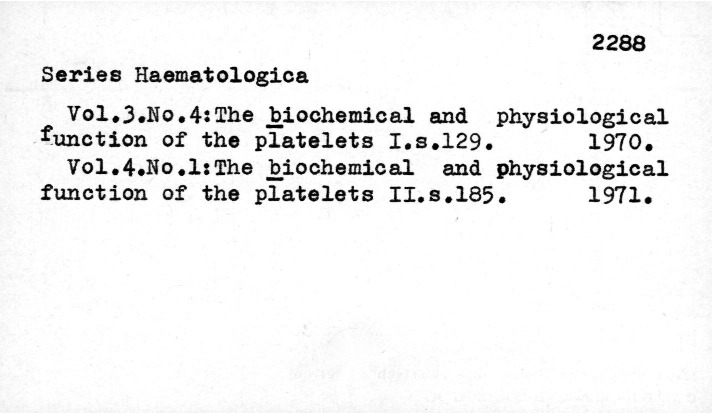 2288

Series Haematologica

Vol.3.No.4:The biochemical and physiological function of the platelets I.s.129. 1970.

Vol.4.No.1:The biochemical and physiological function of the platelets II.s.185. 1971.